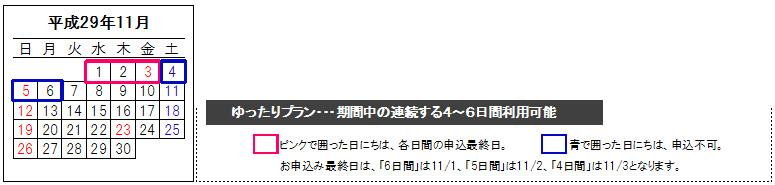 平成29年11月

| 日 | 月 | 火 | 水 | 木 | 金 | 土 |
|---|---|---|---|---|---|---|
| | | | 1 | 2 | 3 | 4 |
| 5 | 6 | 7 | 8 | 9 | 10 | 11 |
| 12 | 13 | 14 | 15 | 16 | 17 | 18 |
| 19 | 20 | 21 | 22 | 23 | 24 | 25 |
| 26 | 27 | 28 | 29 | 30 | | |

ゆったりプラン･･･期間中の連続する4～6日間利用可能

ピンクで囲った日にちは、各日間の申込最終日。　青で囲った日にちは、申込不可。

お申込み最終日は、「6日間」は11/1、「5日間」は11/2、「4日間」は11/3となります。